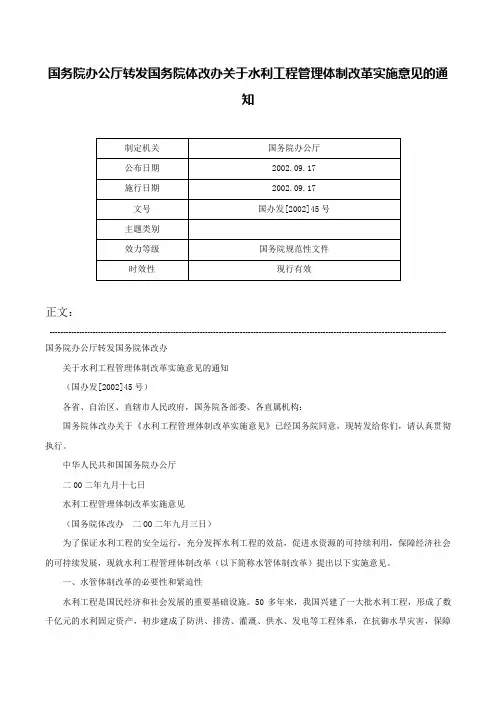 国务院办公厅转发国务院体改办关于水利工程管理体制改革实施意见的通知

| 制定机关 | 国务院办公厅 |
|---|---|
| 公布日期 | 2002.09.17 |
| 施行日期 | 2002.09.17 |
| 文号 | 国办发[2002]45号 |
| 主题类别 | |
| 效力等级 | 国务院规范性文件 |
| 时效性 | 现行有效 |

正文：

国务院办公厅转发国务院体改办

关于水利工程管理体制改革实施意见的通知

（国办发[2002]45号）

各省、自治区、直辖市人民政府，国务院各部委、各直属机构：

国务院体改办关于《水利工程管理体制改革实施意见》已经国务院同意，现转发给你们，请认真贯彻执行。

中华人民共和国国务院办公厅

二00二年九月十七日

水利工程管理体制改革实施意见

（国务院体改办　二00二年九月三日）

为了保证水利工程的安全运行，充分发挥水利工程的效益，促进水资源的可持续利用，保障经济社会的可持续发展，现就水利工程管理体制改革（以下简称水管体制改革）提出以下实施意见。

一、水管体制改革的必要性和紧迫性

水利工程是国民经济和社会发展的重要基础设施。50多年来，我国兴建了一大批水利工程，形成了数千亿元的水利固定资产，初步建成了防洪、排涝、灌溉、供水、发电等工程体系，在抗御水旱灾害，保障